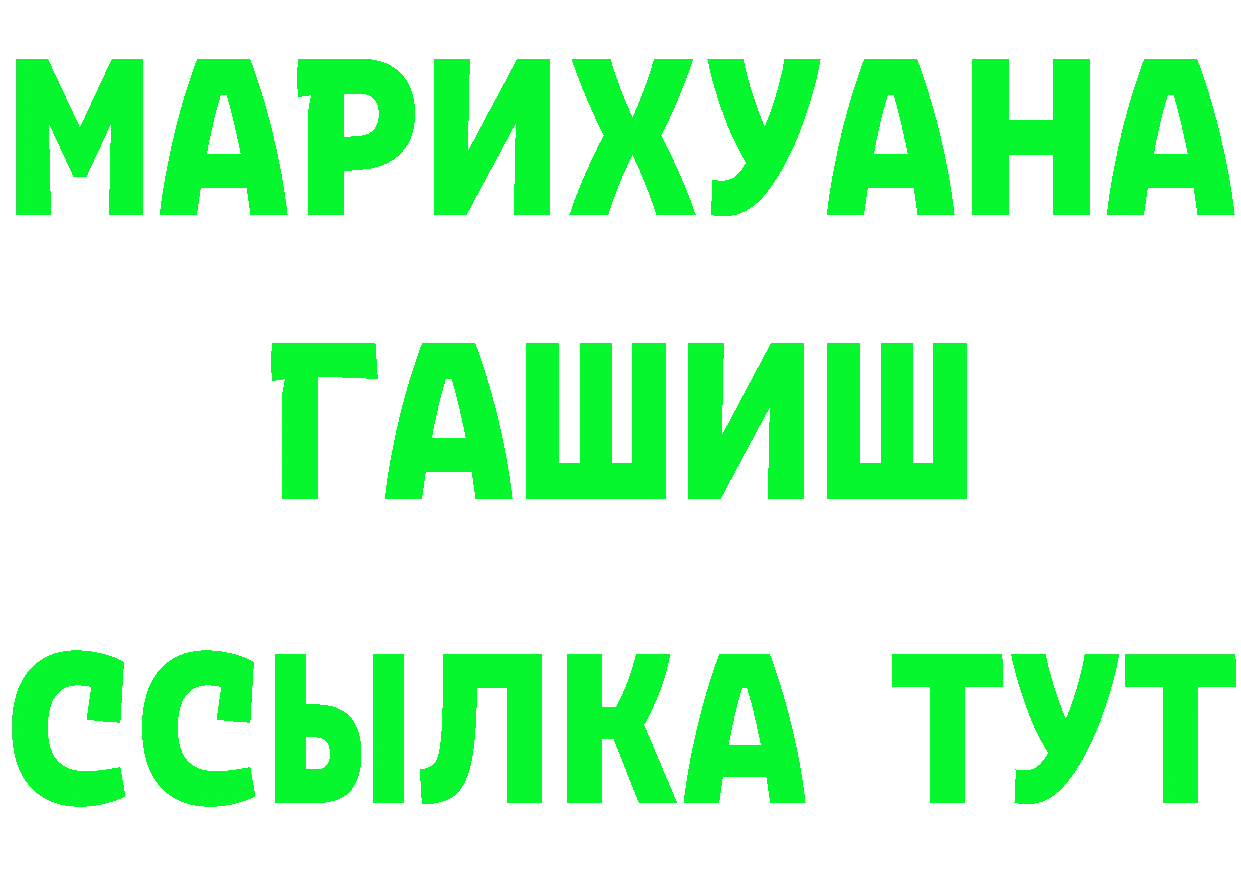 МАРИХУАНА
ГАШИШ
ССЫЛКА ТУТ